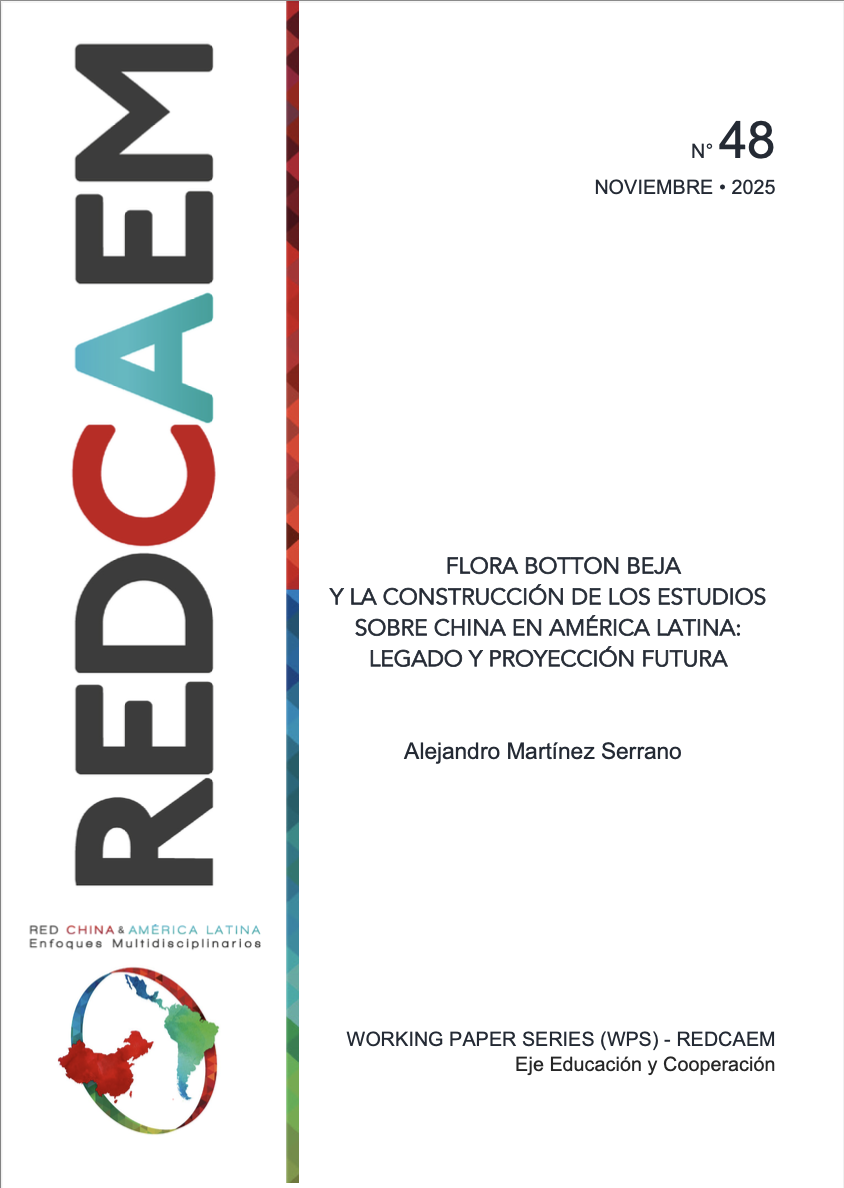 REDCAEM

RED CHINA & AMÉRICA LATINA
Enfoques Multidisciplinarios

N° 48
NOVIEMBRE • 2025

FLORA BOTTON BEJA
Y LA CONSTRUCCIÓN DE LOS ESTUDIOS
SOBRE CHINA EN AMÉRICA LATINA:
LEGADO Y PROYECCIÓN FUTURA

Alejandro Martínez Serrano

WORKING PAPER SERIES (WPS) - REDCAEM
Eje Educación y Cooperación